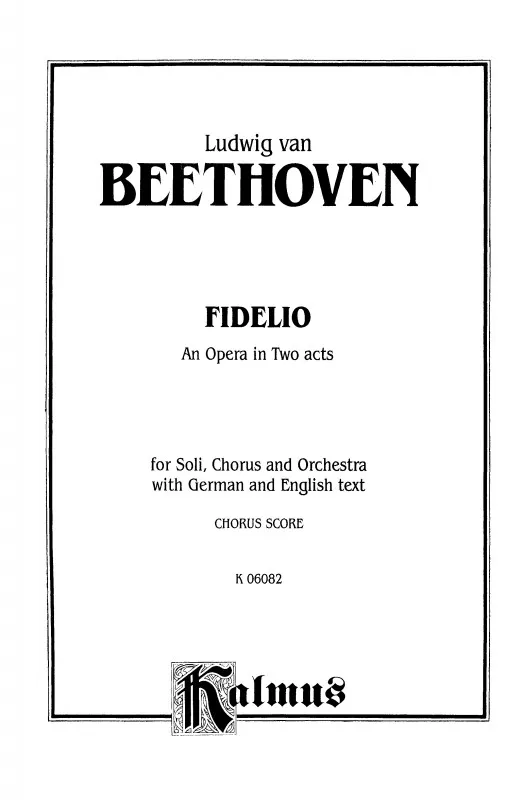 Ludwig van
BEETHOVEN

FIDELIO
An Opera in Two acts

for Soli, Chorus and Orchestra
with German and English text

CHORUS SCORE

K 06082

Kalmus